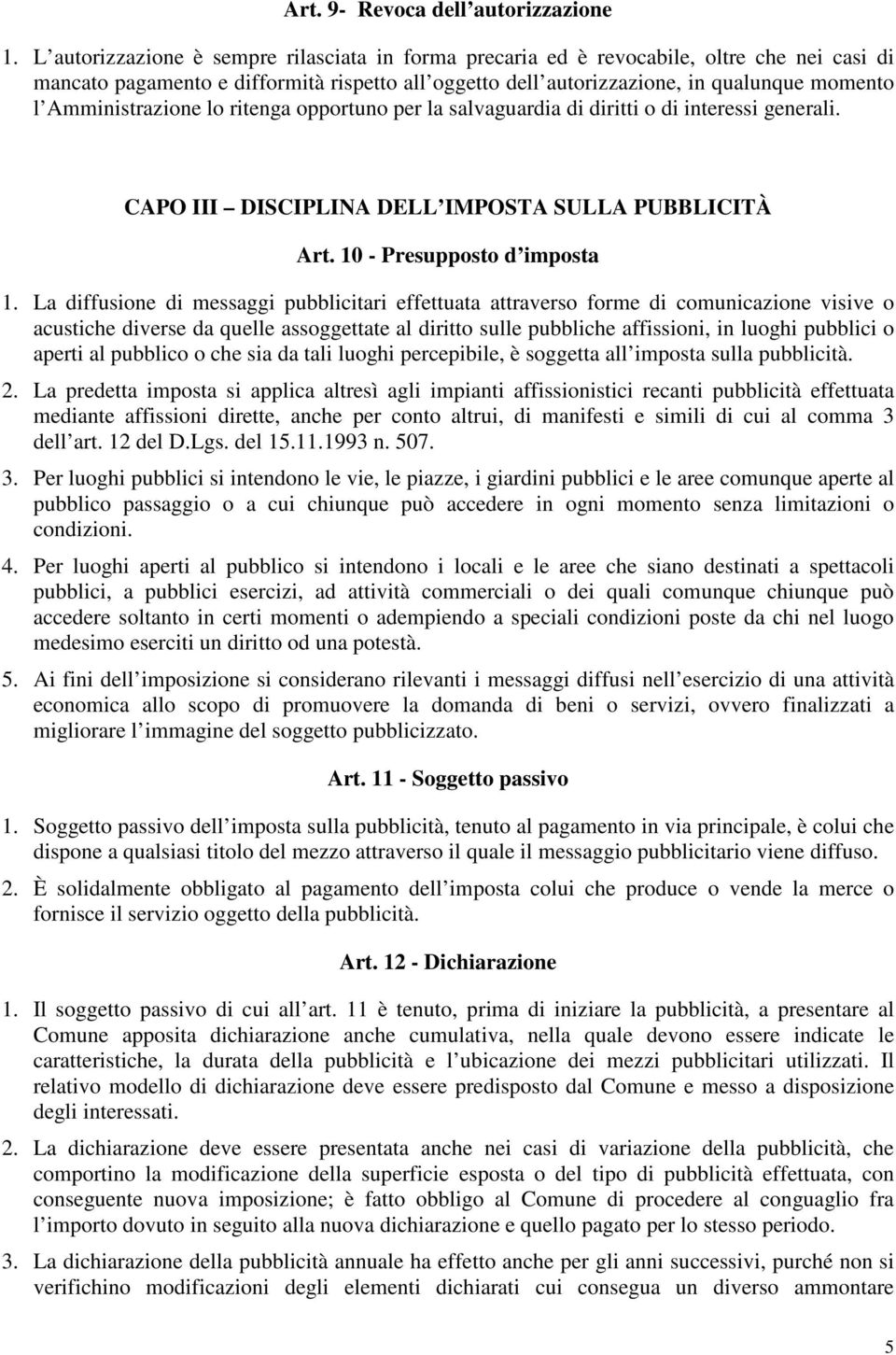 Art. 9- Revoca dell'autorizzazione

1. L'autorizzazione è sempre rilasciata in forma precaria ed è revocabile, oltre che nei casi di mancato pagamento e difformità rispetto all'oggetto dell'autorizzazione, in qualunque momento l'Amministrazione lo ritenga opportuno per la salvaguardia di diritti o di interessi generali.

CAPO III – DISCIPLINA DELL'IMPOSTA SULLA PUBBLICITÀ

Art. 10 - Presupposto d'imposta

1. La diffusione di messaggi pubblicitari effettuata attraverso forme di comunicazione visive o acustiche diverse da quelle assoggettate al diritto sulle pubbliche affissioni, in luoghi pubblici o aperti al pubblico o che sia da tali luoghi percepibile, è soggetta all'imposta sulla pubblicità.

2. La predetta imposta si applica altresì agli impianti affissionistici recanti pubblicità effettuata mediante affissioni dirette, anche per conto altrui, di manifesti e simili di cui al comma 3 dell'art. 12 del D.Lgs. del 15.11.1993 n. 507.

3. Per luoghi pubblici si intendono le vie, le piazze, i giardini pubblici e le aree comunque aperte al pubblico passaggio o a cui chiunque può accedere in ogni momento senza limitazioni o condizioni.

4. Per luoghi aperti al pubblico si intendono i locali e le aree che siano destinati a spettacoli pubblici, a pubblici esercizi, ad attività commerciali o dei quali comunque chiunque può accedere soltanto in certi momenti o adempiendo a speciali condizioni poste da chi nel luogo medesimo eserciti un diritto od una potestà.

5. Ai fini dell'imposizione si considerano rilevanti i messaggi diffusi nell'esercizio di una attività economica allo scopo di promuovere la domanda di beni o servizi, ovvero finalizzati a migliorare l'immagine del soggetto pubblicizzato.

Art. 11 - Soggetto passivo

1. Soggetto passivo dell'imposta sulla pubblicità, tenuto al pagamento in via principale, è colui che dispone a qualsiasi titolo del mezzo attraverso il quale il messaggio pubblicitario viene diffuso.

2. È solidalmente obbligato al pagamento dell'imposta colui che produce o vende la merce o fornisce il servizio oggetto della pubblicità.

Art. 12 - Dichiarazione

1. Il soggetto passivo di cui all'art. 11 è tenuto, prima di iniziare la pubblicità, a presentare al Comune apposita dichiarazione anche cumulativa, nella quale devono essere indicate le caratteristiche, la durata della pubblicità e l'ubicazione dei mezzi pubblicitari utilizzati. Il relativo modello di dichiarazione deve essere predisposto dal Comune e messo a disposizione degli interessati.

2. La dichiarazione deve essere presentata anche nei casi di variazione della pubblicità, che comportino la modificazione della superficie esposta o del tipo di pubblicità effettuata, con conseguente nuova imposizione; è fatto obbligo al Comune di procedere al conguaglio fra l'importo dovuto in seguito alla nuova dichiarazione e quello pagato per lo stesso periodo.

3. La dichiarazione della pubblicità annuale ha effetto anche per gli anni successivi, purché non si verifichino modificazioni degli elementi dichiarati cui consegua un diverso ammontare

5